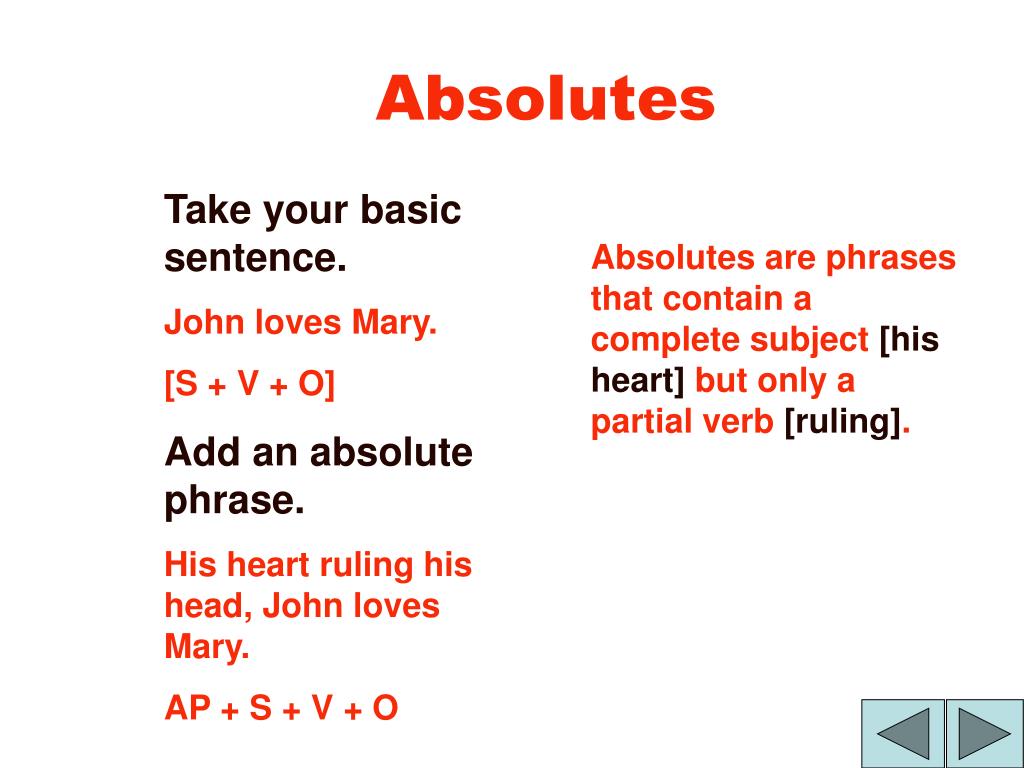 Absolutes

Take your basic sentence.

John loves Mary.

[S + V + O]

Add an absolute phrase.

His heart ruling his head, John loves Mary.

AP + S + V + O

Absolutes are phrases that contain a complete subject [his heart] but only a partial verb [ruling].